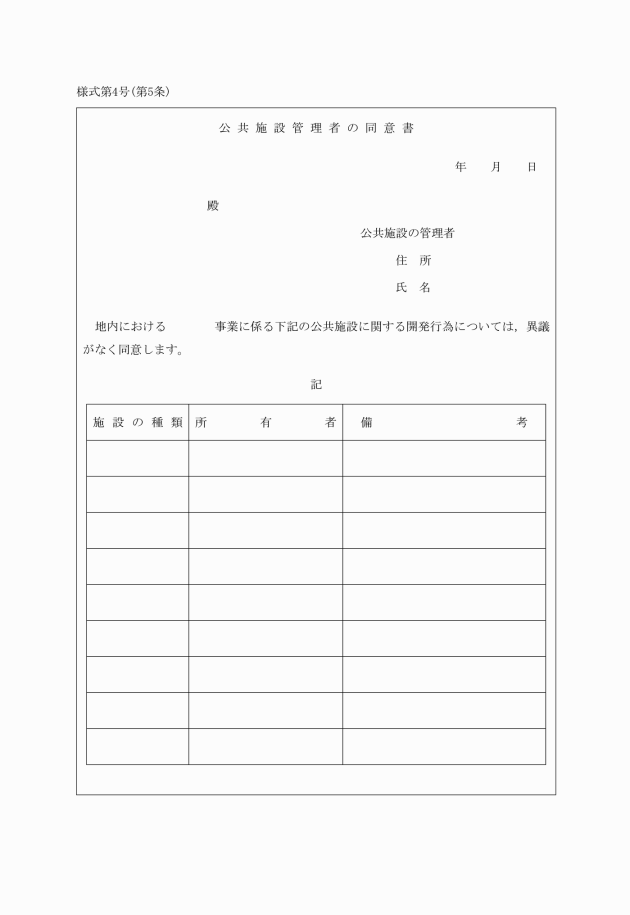 様式第4号(第5条)

公共施設管理者の同意書

年　月　日

殿

公共施設の管理者

住　所

氏　名

地内における　　　事業に係る下記の公共施設に関する開発行為については，異議がなく同意します。

記

| 施設の種類 | 所有者 | 備考 |
|---|---|---|
| | | |
| | | |
| | | |
| | | |
| | | |
| | | |
| | | |
| | | |
| | | |